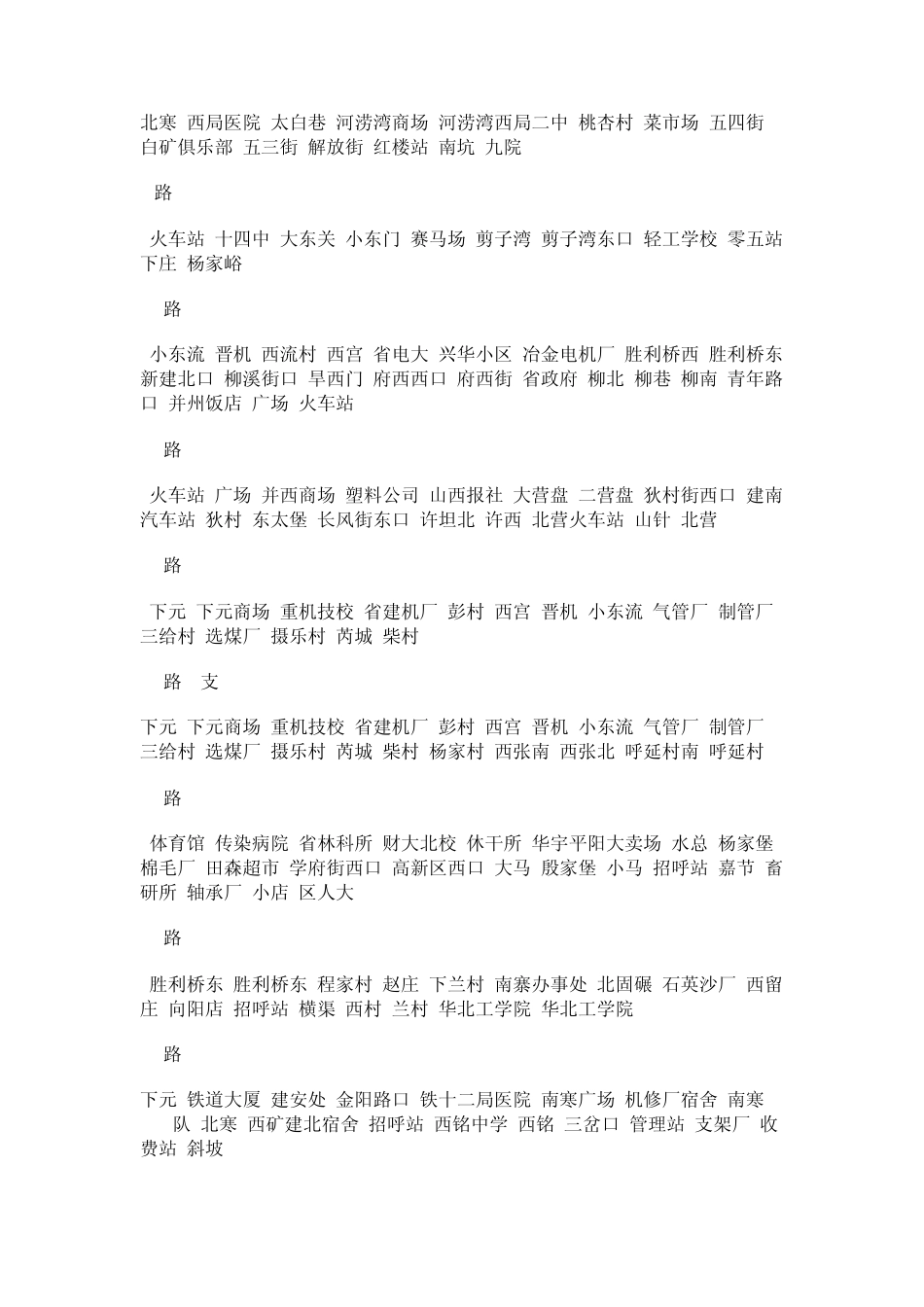 北寒 西局医院 太白巷 河涝湾商场 河涝湾西局二中 桃杏村 菜市场 五四街 白矿俱乐部 五三街 解放街 红楼站 南坑 九院

路

火车站 十四中 大东关 小东门 赛马场 剪子湾 剪子湾东口 轻工学校 零五站 下庄 杨家峪

路

小东流 晋机 西流村 西宫 省电大 兴华小区 冶金电机厂 胜利桥西 胜利桥东 新建北口 柳溪街口 旱西门 府西西口 府西街 省政府 柳北 柳巷 柳南 青年路口 并州饭店 广场 火车站

路

火车站 广场 并西商场 塑料公司 山西报社 大营盘 二营盘 狄村街西口 建南汽车站 狄村 东太堡 长风街东口 许坦北 许西 北营火车站 山针 北营

路

下元 下元商场 重机技校 省建机厂 彭村 西宫 晋机 小东流 气管厂 制管厂 三给村 选煤厂 摄乐村 芮城 柴村

路 支

下元 下元商场 重机技校 省建机厂 彭村 西宫 晋机 小东流 气管厂 制管厂 三给村 选煤厂 摄乐村 芮城 柴村 杨家村 西张南 西张北 呼延村南 呼延村

路

体育馆 传染病院 省林科所 财大北校 休干所 华宇平阳大卖场 水总 杨家堡 棉毛厂 田森超市 学府街西口 高新区西口 大马 殷家堡 小马 招呼站 嘉节 畜研所 轴承厂 小店 区人大

路

胜利桥东 胜利桥东 程家村 赵庄 下兰村 南寨办事处 北固碾 石英沙厂 西留庄 向阳店 招呼站 横渠 西村 兰村 华北工学院 华北工学院

路

下元 铁道大厦 建安处 金阳路口 铁十二局医院 南寒广场 机修厂宿舍 南寒 队 北寒 西矿建北宿舍 招呼站 西铭中学 西铭 三岔口 管理站 支架厂 收费站 斜坡